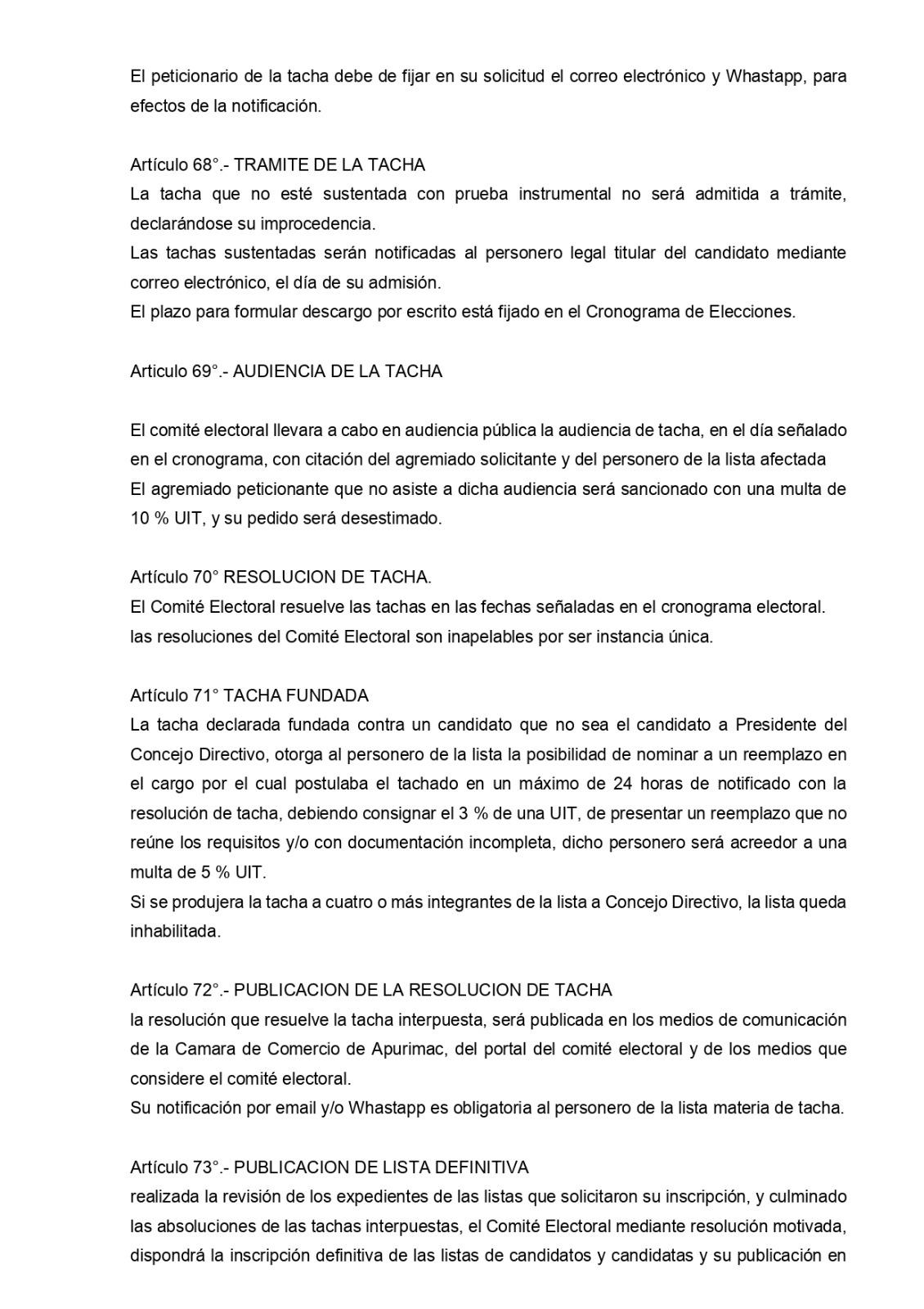 El peticionario de la tacha debe de fijar en su solicitud el correo electrónico y Whastapp, para efectos de la notificación.

Artículo 68°.- TRAMITE DE LA TACHA
La tacha que no esté sustentada con prueba instrumental no será admitida a trámite, declarándose su improcedencia.
Las tachas sustentadas serán notificadas al personero legal titular del candidato mediante correo electrónico, el día de su admisión.
El plazo para formular descargo por escrito está fijado en el Cronograma de Elecciones.

Articulo 69°.- AUDIENCIA DE LA TACHA

El comité electoral llevara a cabo en audiencia pública la audiencia de tacha, en el día señalado en el cronograma, con citación del agremiado solicitante y del personero de la lista afectada
El agremiado peticionante que no asiste a dicha audiencia será sancionado con una multa de 10 % UIT, y su pedido será desestimado.

Artículo 70° RESOLUCION DE TACHA.
El Comité Electoral resuelve las tachas en las fechas señaladas en el cronograma electoral.
las resoluciones del Comité Electoral son inapelables por ser instancia única.

Artículo 71° TACHA FUNDADA
La tacha declarada fundada contra un candidato que no sea el candidato a Presidente del Concejo Directivo, otorga al personero de la lista la posibilidad de nominar a un reemplazo en el cargo por el cual postulaba el tachado en un máximo de 24 horas de notificado con la resolución de tacha, debiendo consignar el 3 % de una UIT, de presentar un reemplazo que no reúne los requisitos y/o con documentación incompleta, dicho personero será acreedor a una multa de 5 % UIT.
Si se produjera la tacha a cuatro o más integrantes de la lista a Concejo Directivo, la lista queda inhabilitada.

Artículo 72°.- PUBLICACION DE LA RESOLUCION DE TACHA
la resolución que resuelve la tacha interpuesta, será publicada en los medios de comunicación de la Camara de Comercio de Apurimac, del portal del comité electoral y de los medios que considere el comité electoral.
Su notificación por email y/o Whastapp es obligatoria al personero de la lista materia de tacha.

Artículo 73°.- PUBLICACION DE LISTA DEFINITIVA
realizada la revisión de los expedientes de las listas que solicitaron su inscripción, y culminado las absoluciones de las tachas interpuestas, el Comité Electoral mediante resolución motivada, dispondrá la inscripción definitiva de las listas de candidatos y candidatas y su publicación en